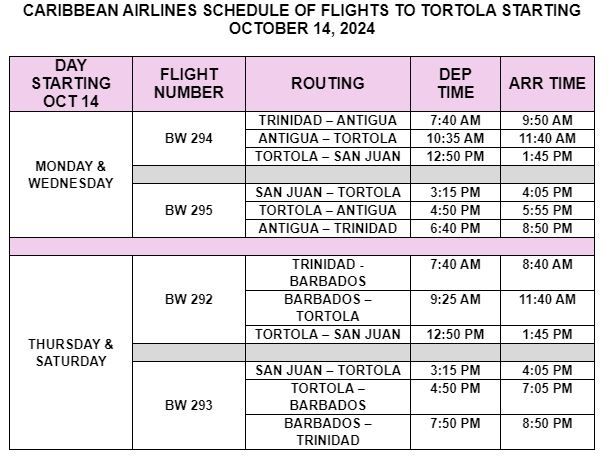 CARIBBEAN AIRLINES SCHEDULE OF FLIGHTS TO TORTOLA STARTING OCTOBER 14, 2024

| DAY STARTING OCT 14 | FLIGHT NUMBER | ROUTING | DEP TIME | ARR TIME |
|---|---|---|---|---|
| MONDAY & WEDNESDAY | BW 294 | TRINIDAD – ANTIGUA | 7:40 AM | 9:50 AM |
| | | ANTIGUA – TORTOLA | 10:35 AM | 11:40 AM |
| | | TORTOLA – SAN JUAN | 12:50 PM | 1:45 PM |
| | | | | |
| | BW 295 | SAN JUAN – TORTOLA | 3:15 PM | 4:05 PM |
| | | TORTOLA – ANTIGUA | 4:50 PM | 5:55 PM |
| | | ANTIGUA – TRINIDAD | 6:40 PM | 8:50 PM |
| | | | | |
| THURSDAY & SATURDAY | BW 292 | TRINIDAD - BARBADOS | 7:40 AM | 8:40 AM |
| | | BARBADOS – TORTOLA | 9:25 AM | 11:40 AM |
| | | TORTOLA – SAN JUAN | 12:50 PM | 1:45 PM |
| | | | | |
| | BW 293 | SAN JUAN – TORTOLA | 3:15 PM | 4:05 PM |
| | | TORTOLA – BARBADOS | 4:50 PM | 7:05 PM |
| | | BARBADOS – TRINIDAD | 7:50 PM | 8:50 PM |